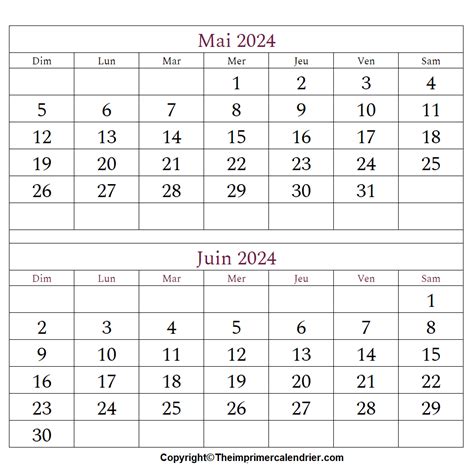 Mai 2024

| Dim | Lun | Mar | Mer | Jeu | Ven | Sam |
|---|---|---|---|---|---|---|
| | | | 1 | 2 | 3 | 4 |
| 5 | 6 | 7 | 8 | 9 | 10 | 11 |
| 12 | 13 | 14 | 15 | 16 | 17 | 18 |
| 19 | 20 | 21 | 22 | 23 | 24 | 25 |
| 26 | 27 | 28 | 29 | 30 | 31 | |
| | | | | | | |

Juin 2024

| Dim | Lun | Mar | Mer | Jeu | Ven | Sam |
|---|---|---|---|---|---|---|
| | | | | | | 1 |
| 2 | 3 | 4 | 5 | 6 | 7 | 8 |
| 9 | 10 | 11 | 12 | 13 | 14 | 15 |
| 16 | 17 | 18 | 19 | 20 | 21 | 22 |
| 23 | 24 | 25 | 26 | 27 | 28 | 29 |
| 30 | | | | | | |

Copyright©Theimprimercalendrier.com